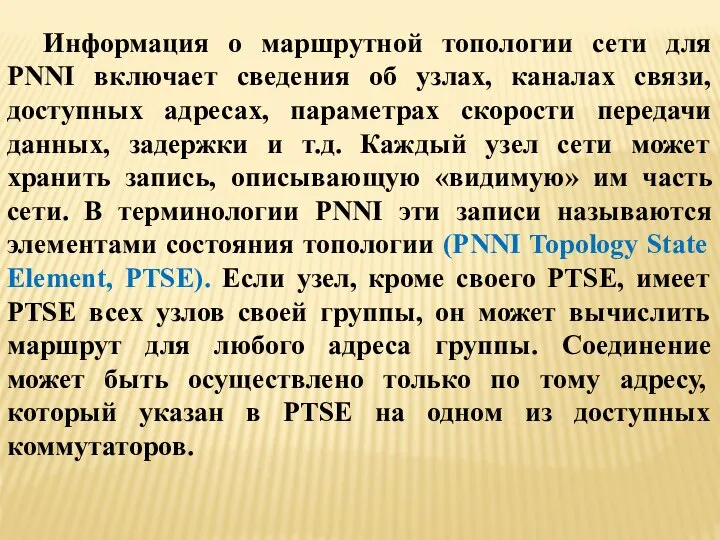 Информация о маршрутной топологии сети для PNNI включает сведения об узлах, каналах связи, доступных адресах, параметрах скорости передачи данных, задержки и т.д. Каждый узел сети может хранить запись, описывающую «видимую» им часть сети. В терминологии PNNI эти записи называются элементами состояния топологии (PNNI Topology State Element, PTSE). Если узел, кроме своего PTSE, имеет PTSE всех узлов своей группы, он может вычислить маршрут для любого адреса группы. Соединение может быть осуществлено только по тому адресу, который указан в PTSE на одном из доступных коммутаторов.